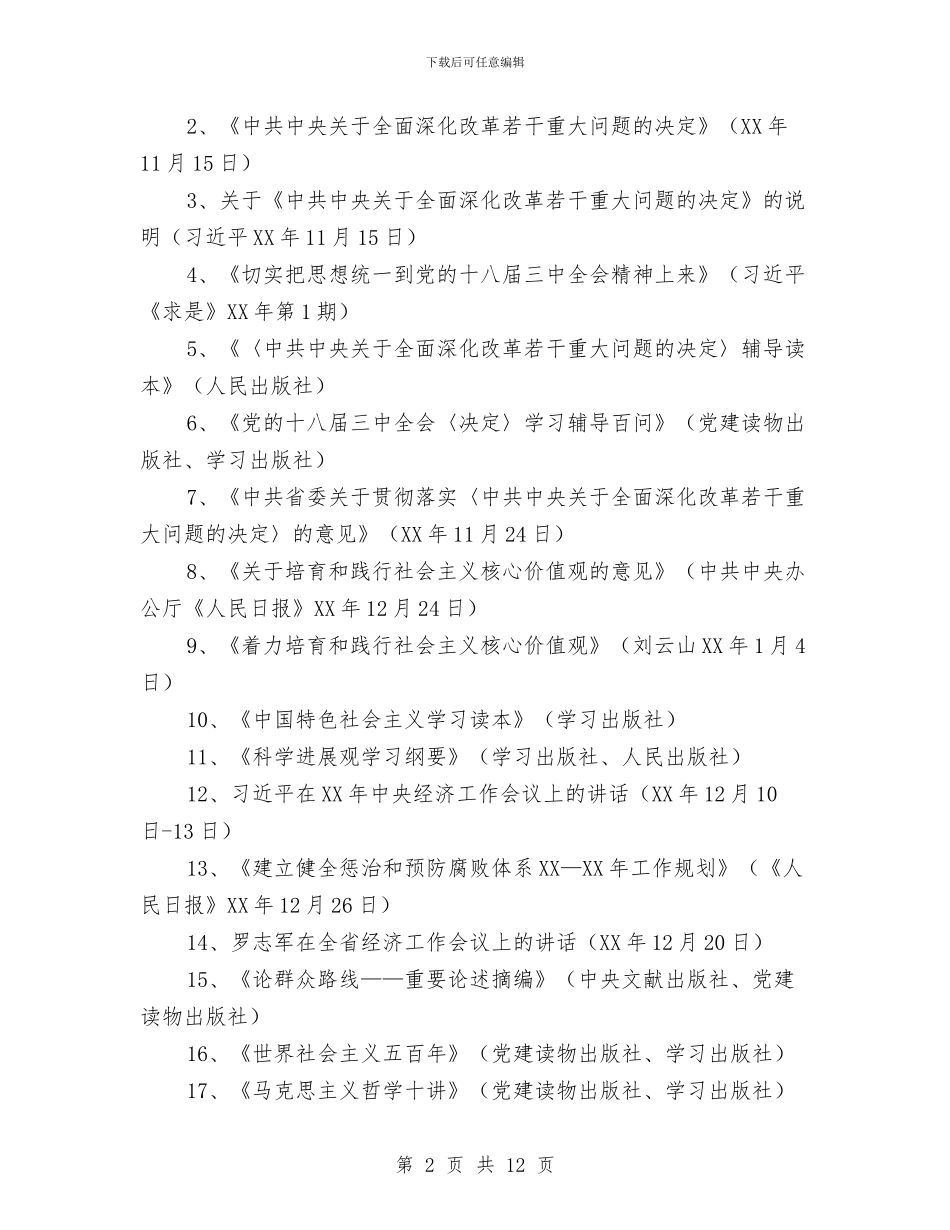 下载后可任意编辑

2、《中共中央关于全面深化改革若干重大问题的决定》（XX年11月15日）

3、关于《中共中央关于全面深化改革若干重大问题的决定》的说明（习近平XX年11月15日）

4、《切实把思想统一到党的十八届三中全会精神上来》（习近平《求是》XX年第1期）

5、《〈中共中央关于全面深化改革若干重大问题的决定〉辅导读本》（人民出版社）

6、《党的十八届三中全会〈决定〉学习辅导百问》（党建读物出版社、学习出版社）

7、《中共省委关于贯彻落实〈中共中央关于全面深化改革若干重大问题的决定〉的意见》（XX年11月24日）

8、《关于培育和践行社会主义核心价值观的意见》（中共中央办公厅《人民日报》XX年12月24日）

9、《着力培育和践行社会主义核心价值观》（刘云山XX年1月4日）

10、《中国特色社会主义学习读本》（学习出版社）

11、《科学进展观学习纲要》（学习出版社、人民出版社）

12、习近平在XX年中央经济工作会议上的讲话（XX年12月10日-13日）

13、《建立健全惩治和预防腐败体系XX—XX年工作规划》（《人民日报》XX年12月26日）

14、罗志军在全省经济工作会议上的讲话（XX年12月20日）

15、《论群众路线——重要论述摘编》（中央文献出版社、党建读物出版社）

16、《世界社会主义五百年》（党建读物出版社、学习出版社）

17、《马克思主义哲学十讲》（党建读物出版社、学习出版社）

第 2 页 共 12 页